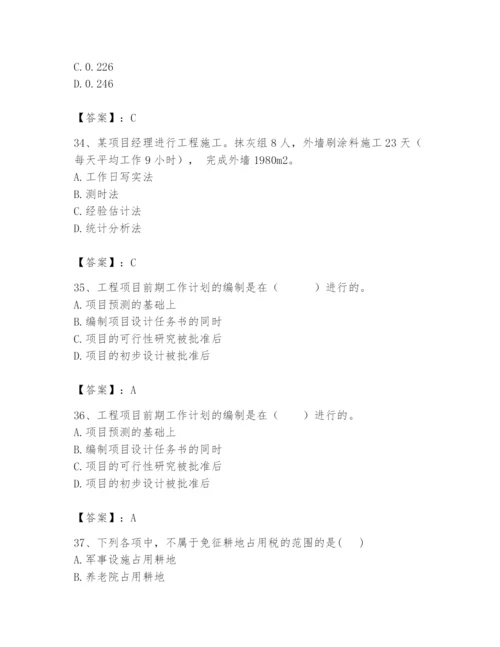 C. 0. 226
D. 0. 246

【答案】：C

34、某项目经理进行工程施工。抹灰组 8 人，外墙刷涂料施工 23 天（每天平均工作 9 小时）， 完成外墙 1980m2。
A. 工作日写实法
B. 测时法
C. 经验估计法
D. 统计分析法

【答案】：C

35、工程项目前期工作计划的编制是在（ ）进行的。
A. 项目预测的基础上
B. 编制项目设计任务书的同时
C. 项目的可行性研究被批准后
D. 项目的初步设计被批准后

【答案】：A

36、工程项目前期工作计划的编制是在（ ）进行的。
A. 项目预测的基础上
B. 编制项目设计任务书的同时
C. 项目的可行性研究被批准后
D. 项目的初步设计被批准后

【答案】：A

37、下列各项中，不属于免征耕地占用税的范围的是( )
A. 军事设施占用耕地
B. 养老院占用耕地